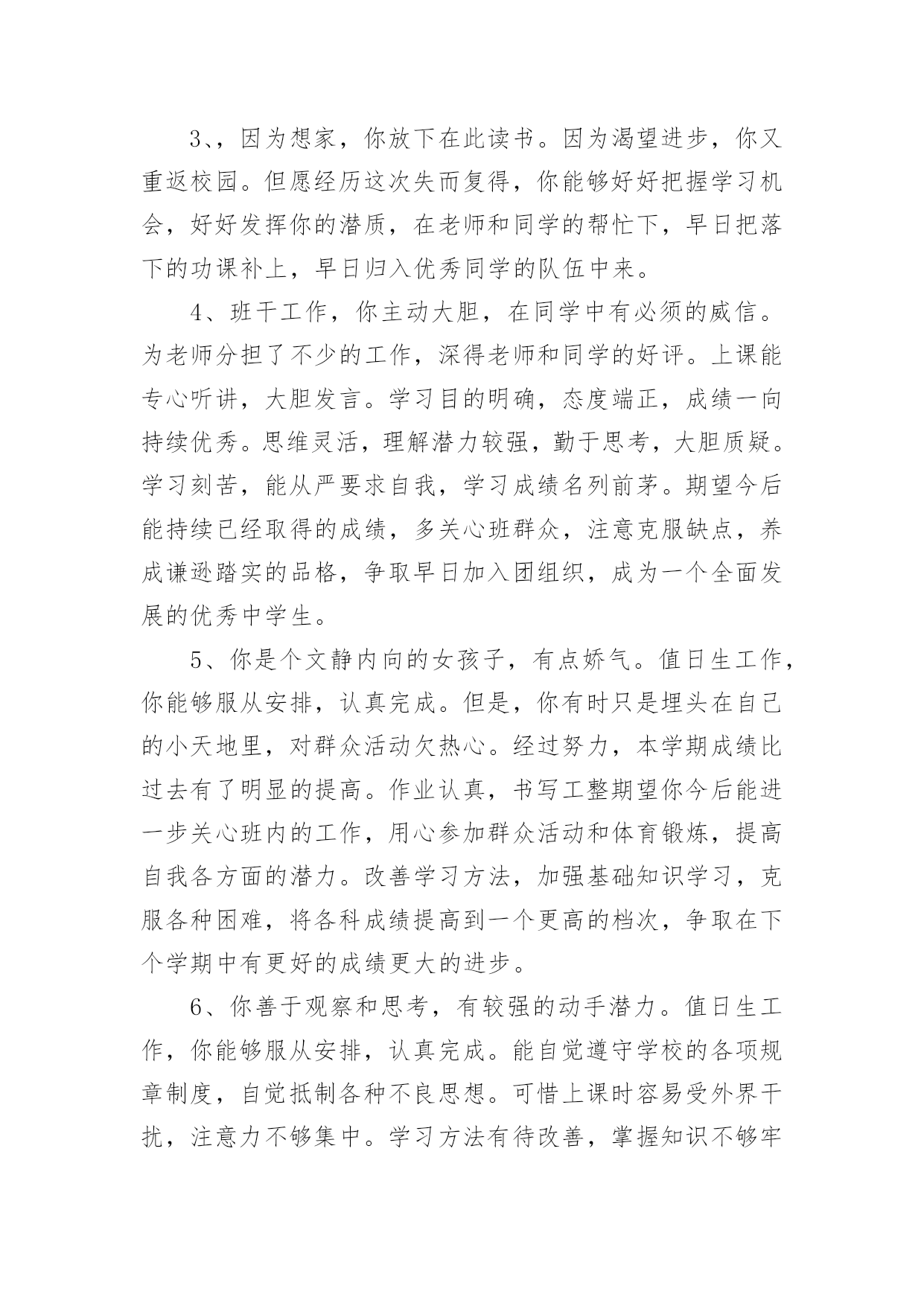 3、，因为想家，你放下在此读书。因为渴望进步，你又重返校园。但愿经历这次失而复得，你能够好好把握学习机会，好好发挥你的潜质，在老师和同学的帮忙下，早日把落下的功课补上，早日归入优秀同学的队伍中来。

4、班干工作，你主动大胆，在同学中有必须的威信。为老师分担了不少的工作，深得老师和同学的好评。上课能专心听讲，大胆发言。学习目的明确，态度端正，成绩一向持续优秀。思维灵活，理解潜力较强，勤于思考，大胆质疑。学习刻苦，能从严要求自我，学习成绩名列前茅。期望今后能持续已经取得的成绩，多关心班群众，注意克服缺点，养成谦逊踏实的品格，争取早日加入团组织，成为一个全面发展的优秀中学生。

5、你是个文静内向的女孩子，有点娇气。值日生工作，你能够服从安排，认真完成。但是，你有时只是埋头在自己的小天地里，对群众活动欠热心。经过努力，本学期成绩比过去有了明显的提高。作业认真，书写工整期望你今后能进一步关心班内的工作，用心参加群众活动和体育锻炼，提高自我各方面的潜力。改善学习方法，加强基础知识学习，克服各种困难，将各科成绩提高到一个更高的档次，争取在下个学期中有更好的成绩更大的进步。

6、你善于观察和思考，有较强的动手潜力。值日生工作，你能够服从安排，认真完成。能自觉遵守学校的各项规章制度，自觉抵制各种不良思想。可惜上课时容易受外界干扰，注意力不够集中。学习方法有待改善，掌握知识不够牢